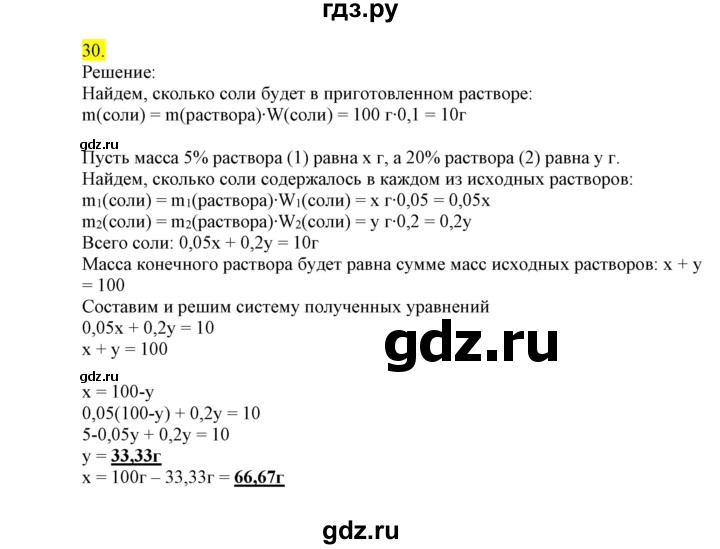 гдз.ру

30.
Решение:
Найдем, сколько соли будет в приготовленном растворе:
m(соли) = m(раствора)·W(соли) = 100 г·0,1 = 10г

gdz.ru

Пусть масса 5% раствора (1) равна x г, а 20% раствора (2) равна y г.
Найдем, сколько соли содержалось в каждом из исходных растворов:
$m_1$(соли) = $m_1$(раствора)·$W_1$(соли) = x г·0,05 = 0,05x
$m_2$(соли) = $m_2$(раствора)·$W_2$(соли) = y г·0,2 = 0,2y
Всего соли: 0,05x + 0,2y = 10г
Масса конечного раствора будет равна сумме масс исходных растворов: x + y = 100
Составим и решим систему полученных уравнений
0,05x + 0,2y = 10
x + y = 100

gdz.ru

gdz.ru

x = 100-y
0,05(100-y) + 0,2y = 10
5-0,05y + 0,2y = 10
y = 33,33г
x = 100г – 33,33г = 66,67г

gdz.ru